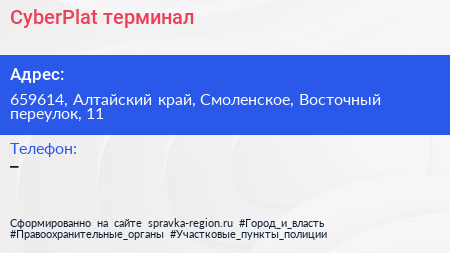 CyberPlat терминал

Адрес:

659614, Алтайский край, Смоленское, Восточный переулок, 11

Телефон:

–

Сформированно на сайте spravka-region.ru #Город_и_власть #Правоохранительные_органы #Участковые_пункты_полиции